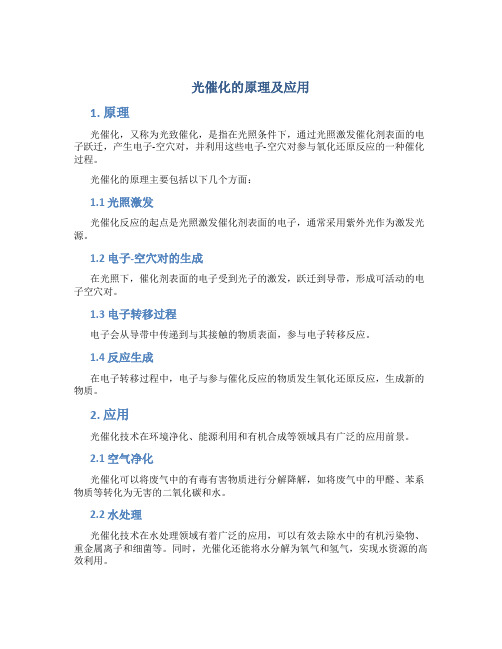 光催化的原理及应用

1. 原理

光催化，又称为光致催化，是指在光照条件下，通过光照激发催化剂表面的电子跃迁，产生电子-空穴对，并利用这些电子-空穴对参与氧化还原反应的一种催化过程。

光催化的原理主要包括以下几个方面：

1.1 光照激发

光催化反应的起点是光照激发催化剂表面的电子，通常采用紫外光作为激发光源。

1.2 电子-空穴对的生成

在光照下，催化剂表面的电子受到光子的激发，跃迁到导带，形成可活动的电子空穴对。

1.3 电子转移过程

电子会从导带中传递到与其接触的物质表面，参与电子转移反应。

1.4 反应生成

在电子转移过程中，电子与参与催化反应的物质发生氧化还原反应，生成新的物质。

2. 应用

光催化技术在环境净化、能源利用和有机合成等领域具有广泛的应用前景。

2.1 空气净化

光催化可以将废气中的有毒有害物质进行分解降解，如将废气中的甲醛、苯系物质等转化为无害的二氧化碳和水。

2.2 水处理

光催化技术在水处理领域有着广泛的应用，可以有效去除水中的有机污染物、重金属离子和细菌等。同时，光催化还能将水分解为氧气和氢气，实现水资源的高效利用。